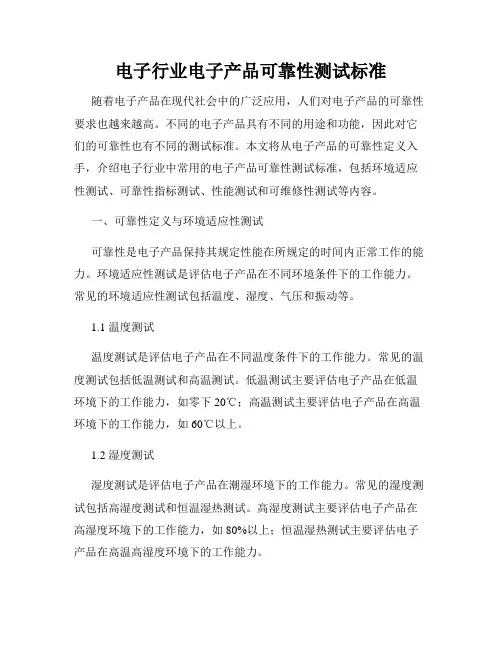 电子行业电子产品可靠性测试标准

随着电子产品在现代社会中的广泛应用，人们对电子产品的可靠性要求也越来越高。不同的电子产品具有不同的用途和功能，因此对它们的可靠性也有不同的测试标准。本文将从电子产品的可靠性定义入手，介绍电子行业中常用的电子产品可靠性测试标准，包括环境适应性测试、可靠性指标测试、性能测试和可维修性测试等内容。

一、可靠性定义与环境适应性测试

可靠性是电子产品保持其规定性能在所规定的时间内正常工作的能力。环境适应性测试是评估电子产品在不同环境条件下的工作能力。常见的环境适应性测试包括温度、湿度、气压和振动等。

1.1 温度测试

温度测试是评估电子产品在不同温度条件下的工作能力。常见的温度测试包括低温测试和高温测试。低温测试主要评估电子产品在低温环境下的工作能力，如零下 20℃；高温测试主要评估电子产品在高温环境下的工作能力，如 60℃以上。

1.2 湿度测试

湿度测试是评估电子产品在潮湿环境下的工作能力。常见的湿度测试包括高湿度测试和恒温湿热测试。高湿度测试主要评估电子产品在高湿度环境下的工作能力，如 80%以上；恒温湿热测试主要评估电子产品在高温高湿度环境下的工作能力。